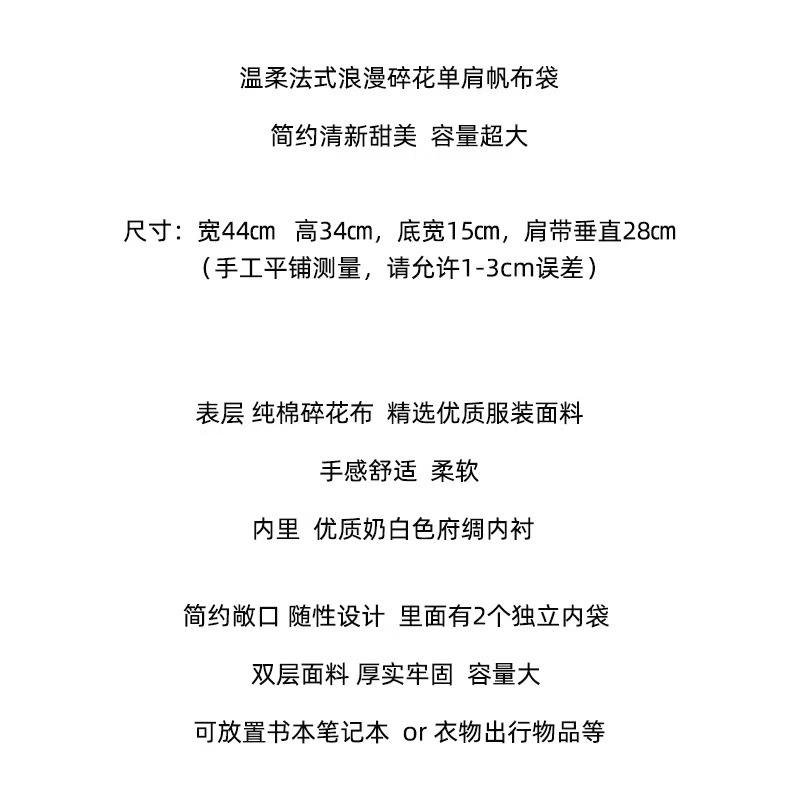 温柔法式浪漫碎花单肩帆布袋

简约清新甜美 容量超大

尺寸：宽44㎝ 高34㎝，底宽15㎝，肩带垂直28㎝
（手工平铺测量，请允许1-3cm误差）

表层 纯棉碎花布 精选优质服装面料

手感舒适 柔软

内里 优质奶白色府绸内衬

简约敞口 随性设计 里面有2个独立内袋

双层面料 厚实牢固 容量大

可放置书本笔记本 or 衣物出行物品等